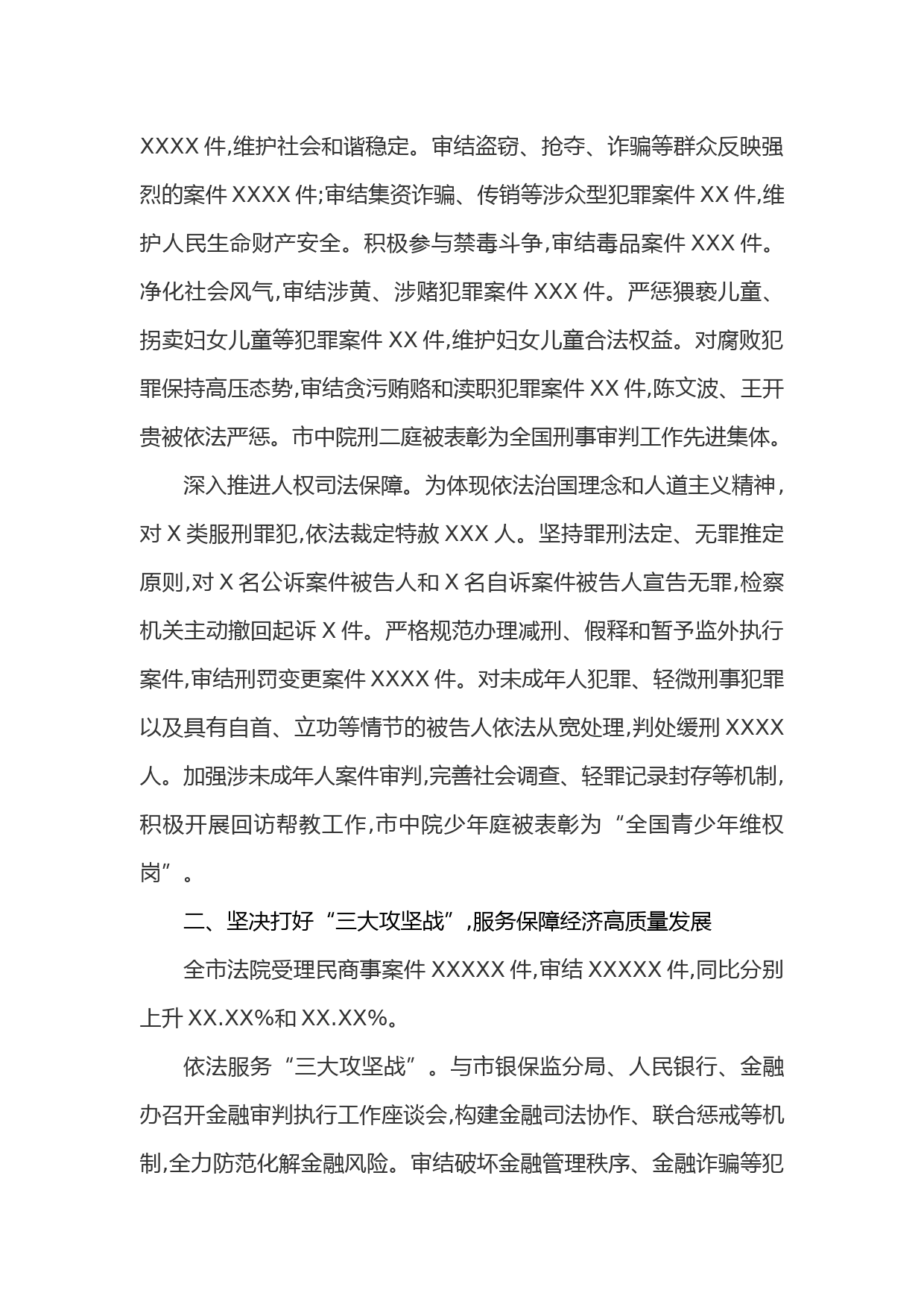 XXXX 件,维护社会和谐稳定。审结盗窃、抢夺、诈骗等群众反映强烈的案件 XXXX 件;审结集资诈骗、传销等涉众型犯罪案件 XX 件,维护人民生命财产安全。积极参与禁毒斗争,审结毒品案件 XXX 件。净化社会风气,审结涉黄、涉赌犯罪案件 XXX 件。严惩猥亵儿童、拐卖妇女儿童等犯罪案件 XX 件,维护妇女儿童合法权益。对腐败犯罪保持高压态势,审结贪污贿赂和渎职犯罪案件 XX 件,陈文波、王开贵被依法严惩。市中院刑二庭被表彰为全国刑事审判工作先进集体。

深入推进人权司法保障。为体现依法治国理念和人道主义精神,对 X 类服刑罪犯,依法裁定特赦 XXX 人。坚持罪刑法定、无罪推定原则,对 X 名公诉案件被告人和 X 名自诉案件被告人宣告无罪,检察机关主动撤回起诉 X 件。严格规范办理减刑、假释和暂予监外执行案件,审结刑罚变更案件 XXXX 件。对未成年人犯罪、轻微刑事犯罪以及具有自首、立功等情节的被告人依法从宽处理,判处缓刑 XXXX 人。加强涉未成年人案件审判,完善社会调查、轻罪记录封存等机制,积极开展回访帮教工作,市中院少年庭被表彰为“全国青少年维权岗”。

二、坚决打好“三大攻坚战”,服务保障经济高质量发展

全市法院受理民商事案件 XXXXX 件,审结 XXXXX 件,同比分别上升 XX.XX%和 XX.XX%。

依法服务“三大攻坚战”。与市银保监分局、人民银行、金融办召开金融审判执行工作座谈会,构建金融司法协作、联合惩戒等机制,全力防范化解金融风险。审结破坏金融管理秩序、金融诈骗等犯